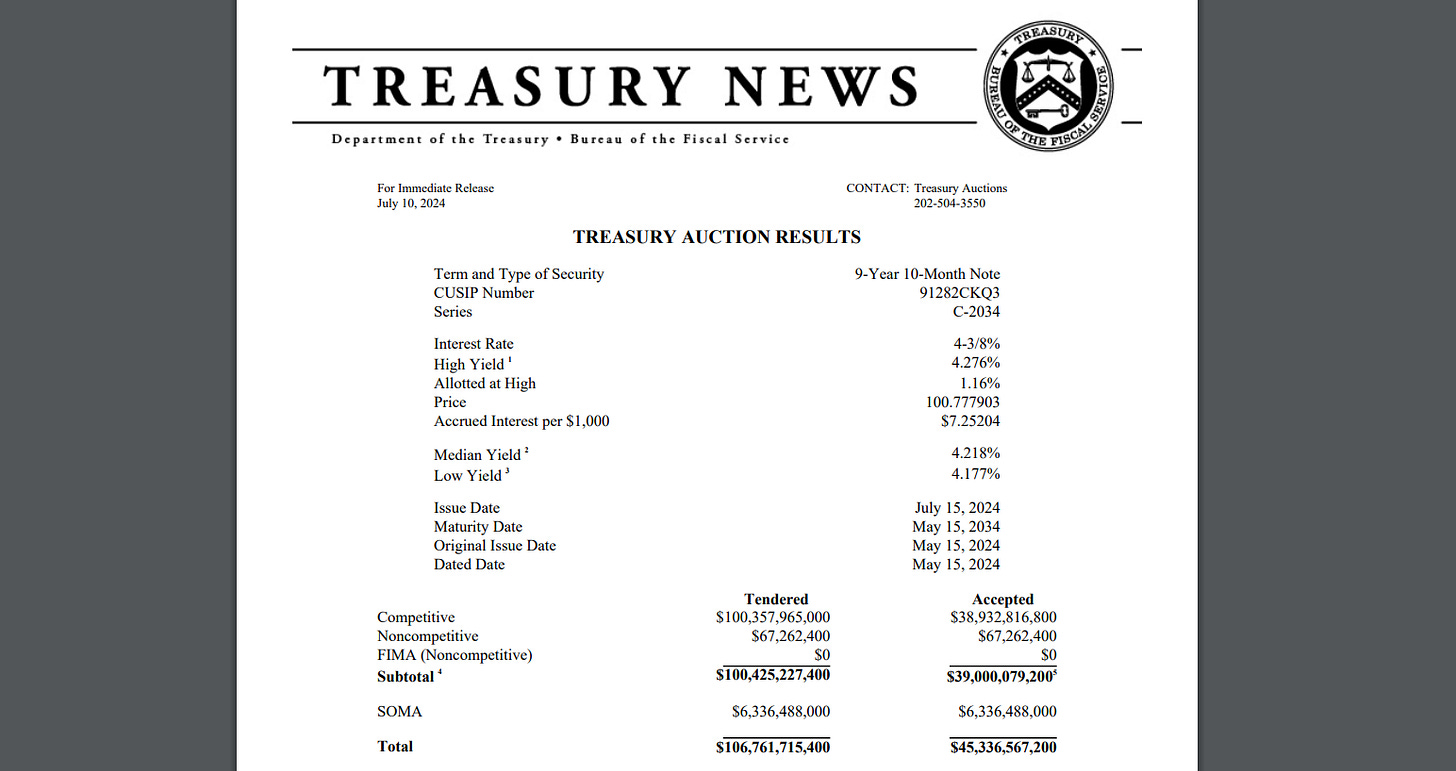 TREASURY NEWS

TREASURY
BUREAU OF THE FISCAL SERVICE

Department of the Treasury • Bureau of the Fiscal Service

For Immediate Release
July 10, 2024

CONTACT: Treasury Auctions
202-504-3550

TREASURY AUCTION RESULTS

| | |
|---|---|
| Term and Type of Security | 9-Year 10-Month Note |
| CUSIP Number | 91282CKQ3 |
| Series | C-2034 |
| Interest Rate | 4-3/8% |
| High Yield $^1$ | 4.276% |
| Allotted at High | 1.16% |
| Price | 100.777903 |
| Accrued Interest per $1,000 | $7.25204 |
| Median Yield $^2$ | 4.218% |
| Low Yield $^3$ | 4.177% |
| Issue Date | July 15, 2024 |
| Maturity Date | May 15, 2034 |
| Original Issue Date | May 15, 2024 |
| Dated Date | May 15, 2024 |

| | Tendered | Accepted |
|---|---|---|
| Competitive | $100,357,965,000 | $38,932,816,800 |
| Noncompetitive | $67,262,400 | $67,262,400 |
| FIMA (Noncompetitive) | $0 | $0 |
| Subtotal $^4$ | $100,425,227,400 | $39,000,079,200$^5$ |
| SOMA | $6,336,488,000 | $6,336,488,000 |
| Total | $106,761,715,400 | $45,336,567,200 |